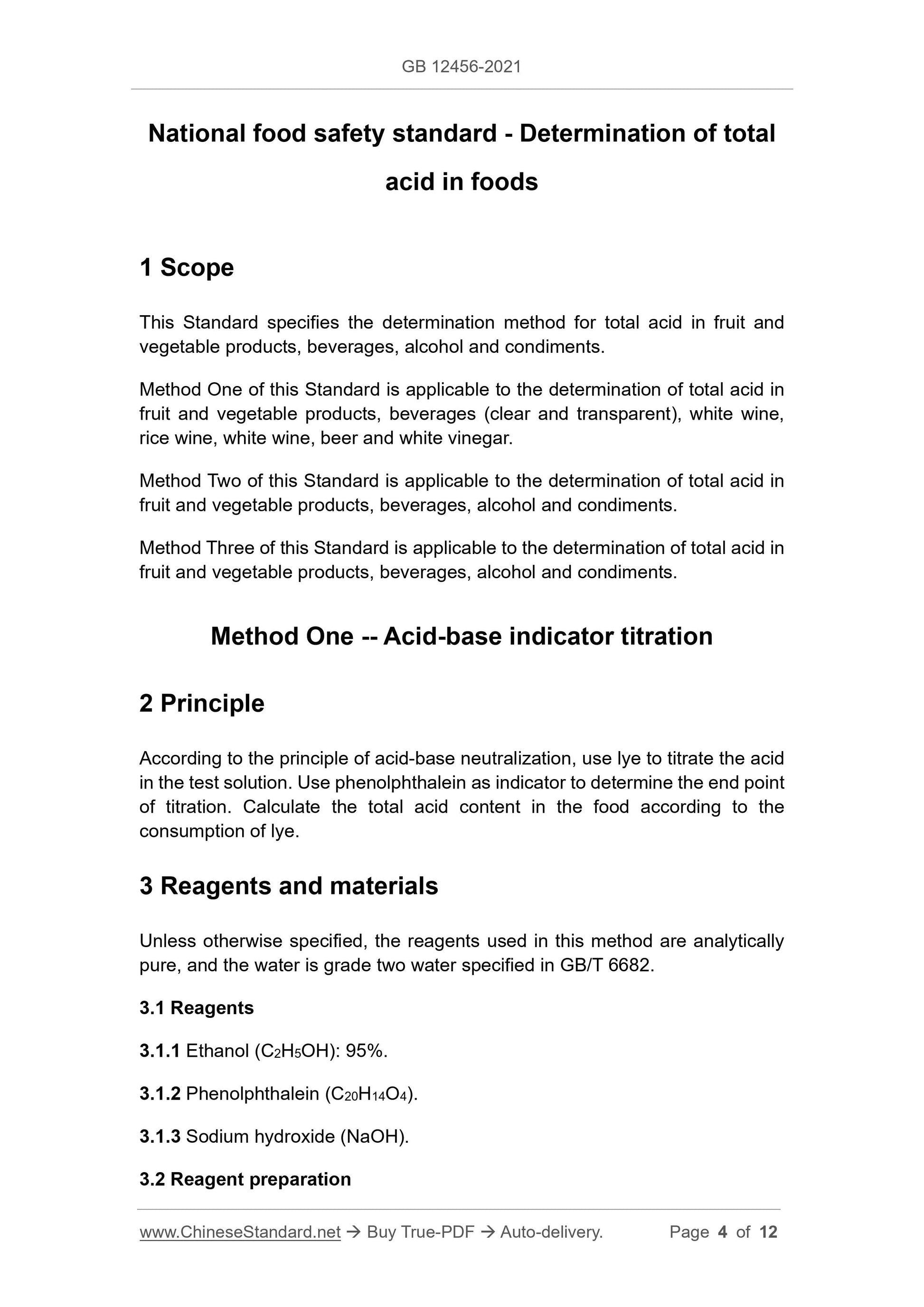 GB 12456-2021

National food safety standard - Determination of total acid in foods

1 Scope

This Standard specifies the determination method for total acid in fruit and vegetable products, beverages, alcohol and condiments.

Method One of this Standard is applicable to the determination of total acid in fruit and vegetable products, beverages (clear and transparent), white wine, rice wine, white wine, beer and white vinegar.

Method Two of this Standard is applicable to the determination of total acid in fruit and vegetable products, beverages, alcohol and condiments.

Method Three of this Standard is applicable to the determination of total acid in fruit and vegetable products, beverages, alcohol and condiments.

Method One -- Acid-base indicator titration

2 Principle

According to the principle of acid-base neutralization, use lye to titrate the acid in the test solution. Use phenolphthalein as indicator to determine the end point of titration. Calculate the total acid content in the food according to the consumption of lye.

3 Reagents and materials

Unless otherwise specified, the reagents used in this method are analytically pure, and the water is grade two water specified in GB/T 6682.

3.1 Reagents

3.1.1 Ethanol ($C_2H_5OH$): 95%.

3.1.2 Phenolphthalein ($C_{20}H_{14}O_4$).

3.1.3 Sodium hydroxide (NaOH).

3.2 Reagent preparation

www.ChineseStandard.net → Buy True-PDF → Auto-delivery. Page 4 of 12